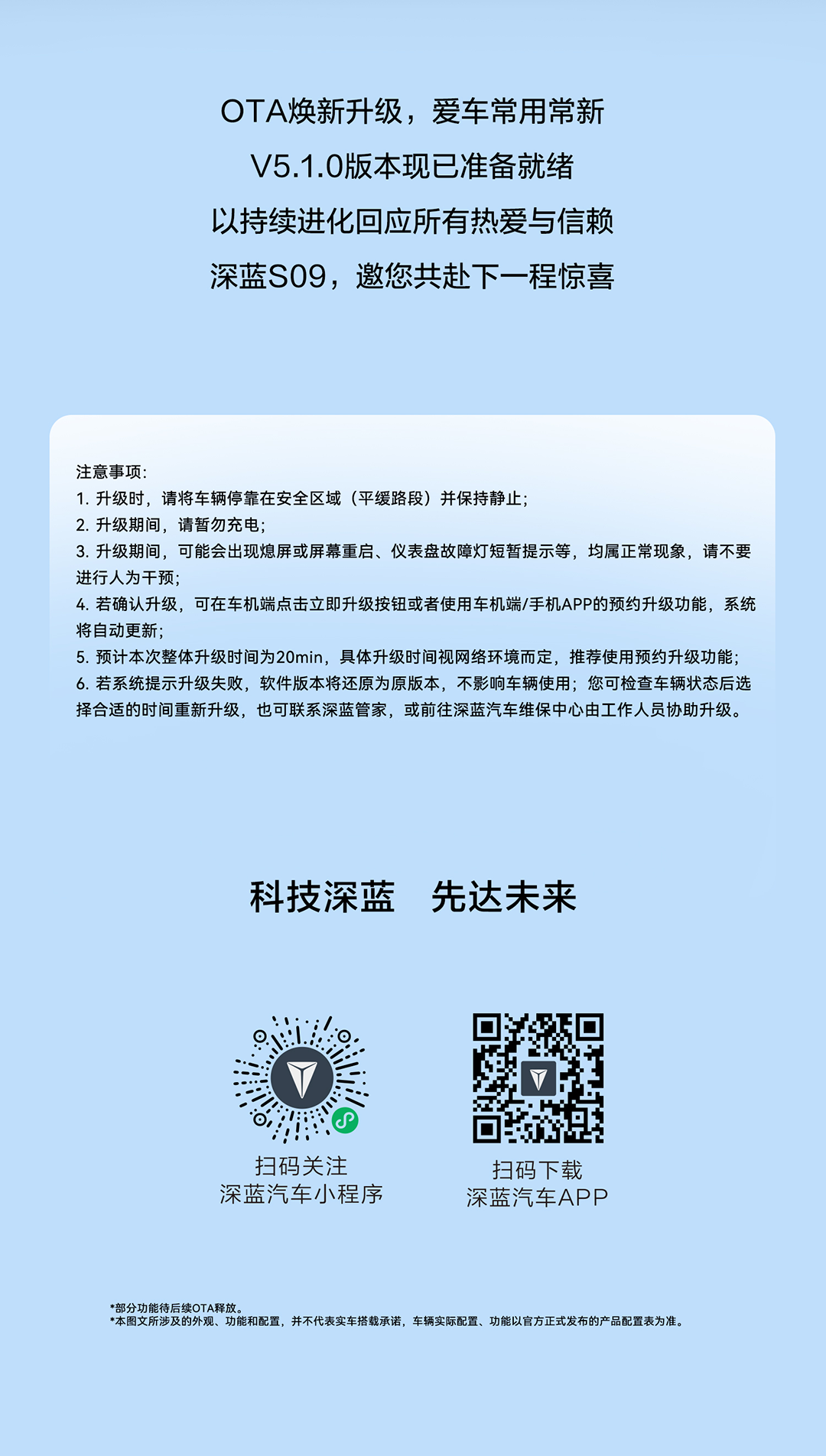 OTA焕新升级，爱车常用常新

V5.1.0版本现已准备就绪

以持续进化回应所有热爱与信赖

深蓝S09，邀您共赴下一程惊喜

注意事项:

1.升级时，请将车辆停靠在安全区域（平缓路段）并保持静止;

2.升级期间，请暂勿充电;

3.升级期间，可能会出现熄屏或屏幕重启、仪表盘故障灯短暂提示等，均属正常现象，请不要进行人为干预;

4.若确认升级，可在车机端点击立即升级按钮或者使用车机端/手机APP的预约升级功能，系统将自动更新;

5.预计本次整体升级时间为20min，具体升级时间视网络环境而定，推荐使用预约升级功能;

6.若系统提示升级失败，软件版本将还原为原版本，不影响车辆使用；您可检查车辆状态后选择合适的时间重新升级，也可联系深蓝管家，或前往深蓝汽车维保中心由工作人员协助升级。

科技深蓝 先达未来

扫码关注
深蓝汽车小程序

扫码下载
深蓝汽车APP

*部分功能待后续OTA释放。
*本图文所涉及的外观、功能和配置，并不代表实车搭载承诺，车辆实际配置、功能以官方正式发布的产品配置表为准。